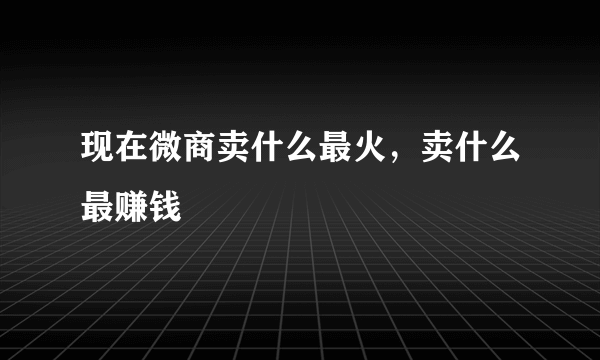 现在微商卖什么最火，卖什么最赚钱